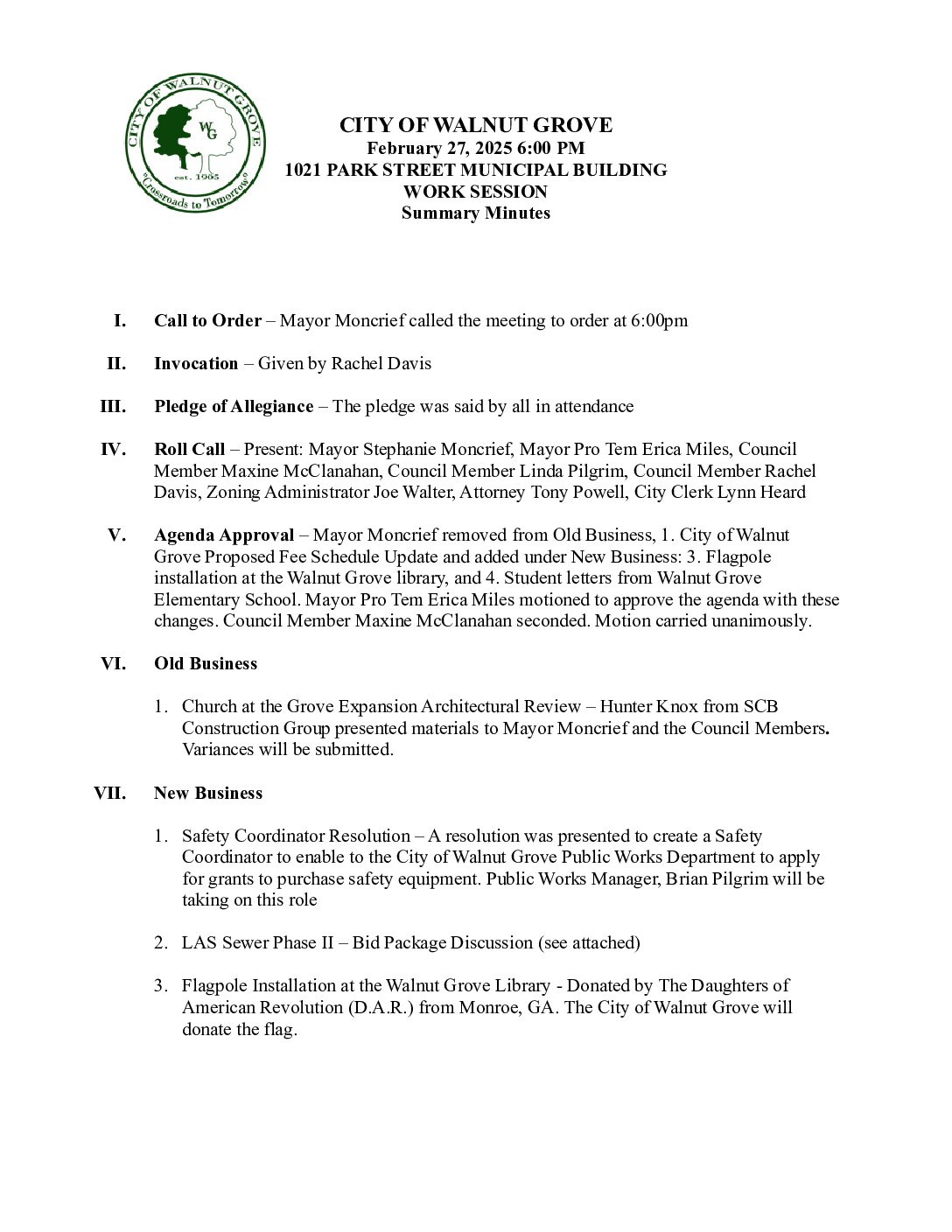 CITY OF WALNUT GROVE
WG
est. 1905
"Crossroads to Tomorrow"

CITY OF WALNUT GROVE
February 27, 2025 6:00 PM
1021 PARK STREET MUNICIPAL BUILDING
WORK SESSION
Summary Minutes

I. Call to Order – Mayor Moncrief called the meeting to order at 6:00pm

II. Invocation – Given by Rachel Davis

III. Pledge of Allegiance – The pledge was said by all in attendance

IV. Roll Call – Present: Mayor Stephanie Moncrief, Mayor Pro Tem Erica Miles, Council Member Maxine McClanahan, Council Member Linda Pilgrim, Council Member Rachel Davis, Zoning Administrator Joe Walter, Attorney Tony Powell, City Clerk Lynn Heard

V. Agenda Approval – Mayor Moncrief removed from Old Business, 1. City of Walnut Grove Proposed Fee Schedule Update and added under New Business: 3. Flagpole installation at the Walnut Grove library, and 4. Student letters from Walnut Grove Elementary School. Mayor Pro Tem Erica Miles motioned to approve the agenda with these changes. Council Member Maxine McClanahan seconded. Motion carried unanimously.

VI. Old Business

1. Church at the Grove Expansion Architectural Review – Hunter Knox from SCB Construction Group presented materials to Mayor Moncrief and the Council Members. Variances will be submitted.

VII. New Business

1. Safety Coordinator Resolution – A resolution was presented to create a Safety Coordinator to enable to the City of Walnut Grove Public Works Department to apply for grants to purchase safety equipment. Public Works Manager, Brian Pilgrim will be taking on this role

2. LAS Sewer Phase II – Bid Package Discussion (see attached)

3. Flagpole Installation at the Walnut Grove Library - Donated by The Daughters of American Revolution (D.A.R.) from Monroe, GA. The City of Walnut Grove will donate the flag.